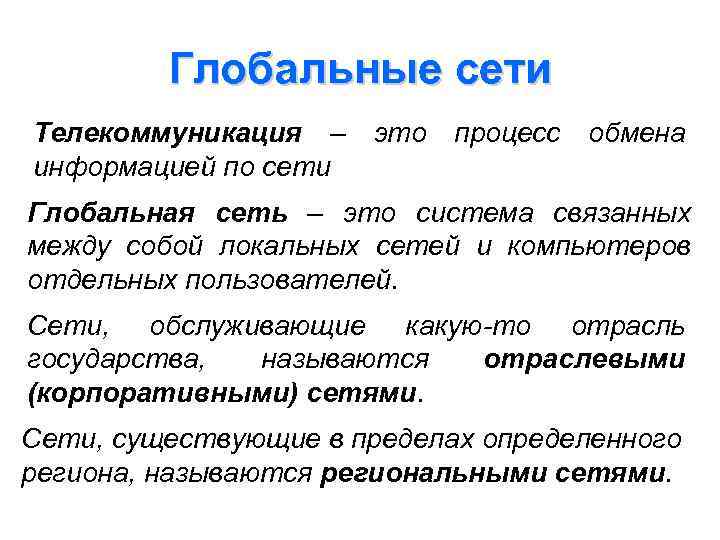 Глобальные сети

Телекоммуникация – это процесс обмена информацией по сети

Глобальная сеть – это система связанных между собой локальных сетей и компьютеров отдельных пользователей.

Сети, обслуживающие какую-то отрасль государства, называются отраслевыми (корпоративными) сетями.

Сети, существующие в пределах определенного региона, называются региональными сетями.